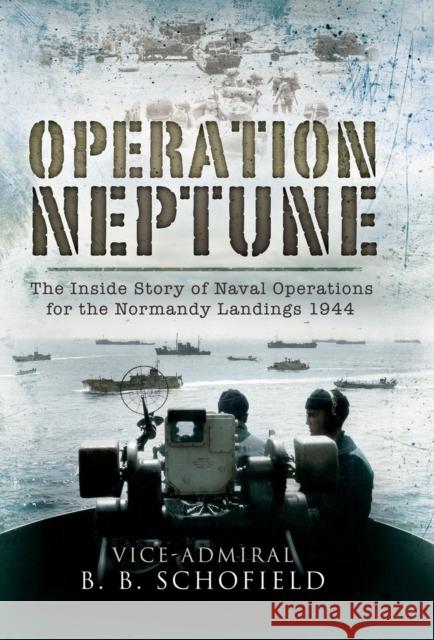 OPERATION NEPTUNE

The Inside Story of Naval Operations for the Normandy Landings 1944

VICE-ADMIRAL
B. B. SCHOFIELD

Kraina Książek